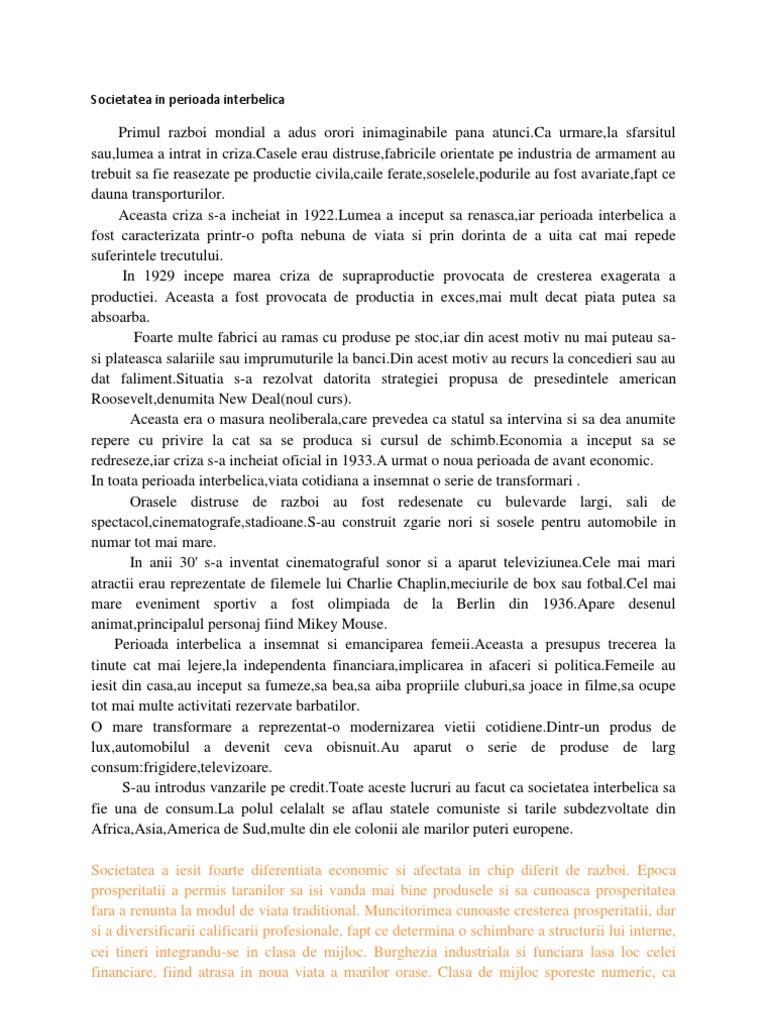 Societatea in perioada interbelica

Primul razboi mondial a adus orori inimaginabile pana atunci.Ca urmare,la sfarsitul sau,lumea a intrat in criza.Casele erau distruse,fabricile orientate pe industria de armament au trebuit sa fie reasezate pe productie civila,caile ferate,soselele,podurile au fost avariate,fapt ce dauna transporturilor.

Aceasta criza s-a incheiat in 1922.Lumea a inceput sa renasca,iar perioada interbelica a fost caracterizata printr-o pofta nebuna de viata si prin dorinta de a uita cat mai repede suferintele trecutului.

In 1929 incepe marea criza de supraproductie provocata de cresterea exagerata a productiei. Aceasta a fost provocata de productia in exces,mai mult decat piata putea sa absoarba.

Foarte multe fabrici au ramas cu produse pe stoc,iar din acest motiv nu mai puteau sa-si plateasca salariile sau imprumuturile la banci.Din acest motiv au recurs la concedieri sau au dat faliment.Situatia s-a rezolvat datorita strategiei propusa de presedintele american Roosevelt,denumita New Deal(noul curs).

Aceasta era o masura neoliberala,care prevedea ca statul sa intervina si sa dea anumite repere cu privire la cat sa se produca si cursul de schimb.Economia a inceput sa se redreseze,iar criza s-a incheiat oficial in 1933.A urmat o noua perioada de avant economic.
In toata perioada interbelica,viata cotidiana a insemnat o serie de transformari .

Orasele distruse de razboi au fost redesenate cu bulevarde largi, sali de spectacol,cinematografe,stadioane.S-au construit zgarie nori si sosele pentru automobile in numar tot mai mare.

In anii 30' s-a inventat cinematograful sonor si a aparut televiziunea.Cele mai mari atractii erau reprezentate de filemele lui Charlie Chaplin,meciurile de box sau fotbal.Cel mai mare eveniment sportiv a fost olimpiada de la Berlin din 1936.Apare desenul animat,principalul personaj fiind Mikey Mouse.

Perioada interbelica a insemnat si emanciparea femeii.Aceasta a presupus trecerea la tinute cat mai lejere,la independenta financiara,implicarea in afaceri si politica.Femeile au iesit din casa,au inceput sa fumeze,sa bea,sa aiba propriile cluburi,sa joace in filme,sa ocupe tot mai multe activitati rezervate barbatilor.
O mare transformare a reprezentat-o modernizarea vietii cotidiene.Dintr-un produs de lux,automobilul a devenit ceva obisnuit.Au aparut o serie de produse de larg consum:frigidere,televizoare.

S-au introdus vanzarile pe credit.Toate aceste lucruri au facut ca societatea interbelica sa fie una de consum.La polul celalalt se aflau statele comuniste si tarile subdezvoltate din Africa,Asia,America de Sud,multe din ele colonii ale marilor puteri europene.

Societatea a iesit foarte diferentiata economic si afectata in chip diferit de razboi. Epoca prosperitatii a permis taranilor sa isi vanda mai bine produsele si sa cunoasca prosperitatea fara a renunta la modul de viata traditional. Muncitorimea cunoaste cresterea prosperitatii, dar si a diversificarii calificarii profesionale, fapt ce determina o schimbare a structurii lui interne, cei tineri integrandu-se in clasa de mijloc. Burghezia industriala si funciara lasa loc celei financiare, fiind atrasa in noua viata a marilor orase. Clasa de mijloc sporeste numeric, ca